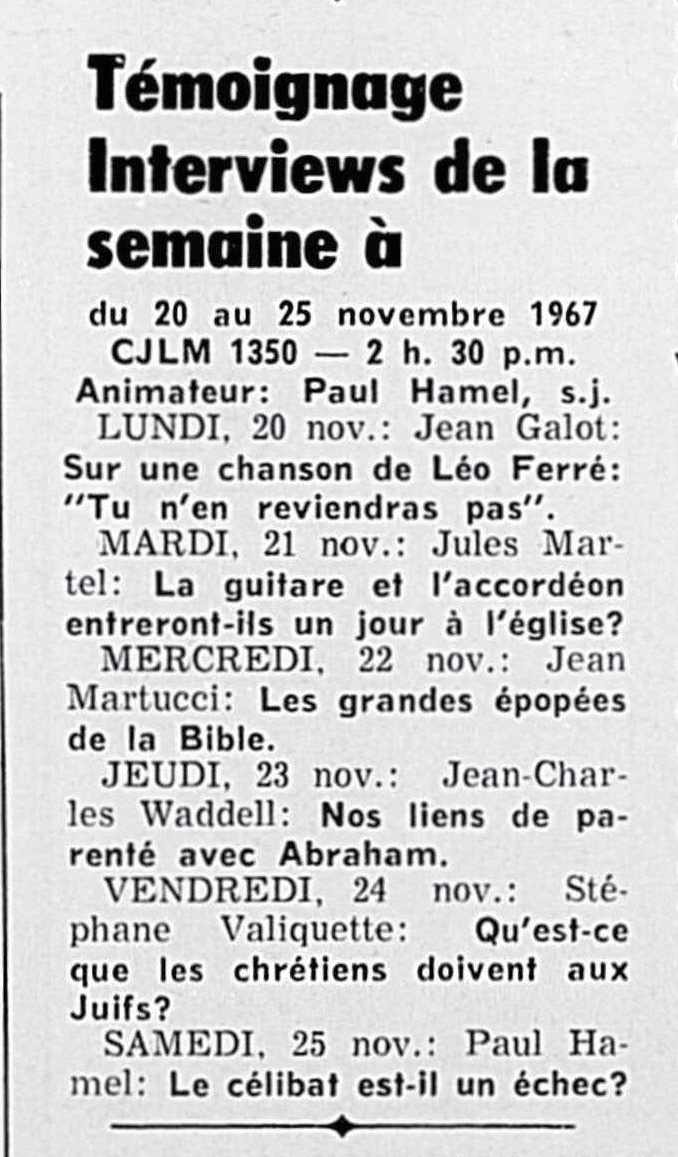 Témoignage
Interviews de la
semaine à

du 20 au 25 novembre 1967
CJLM 1350 — 2 h. 30 p.m.
Animateur: Paul Hamel, s.j.

LUNDI, 20 nov.: Jean Galot: Sur une chanson de Léo Ferré: "Tu n'en reviendras pas".

MARDI, 21 nov.: Jules Martel: La guitare et l'accordéon entreront-ils un jour à l'église?

MERCREDI, 22 nov.: Jean Martucci: Les grandes épopées de la Bible.

JEUDI, 23 nov.: Jean-Charles Waddell: Nos liens de parenté avec Abraham.

VENDREDI, 24 nov.: Stéphane Valiquette: Qu'est-ce que les chrétiens doivent aux Juifs?

SAMEDI, 25 nov.: Paul Hamel: Le célibat est-il un échec?